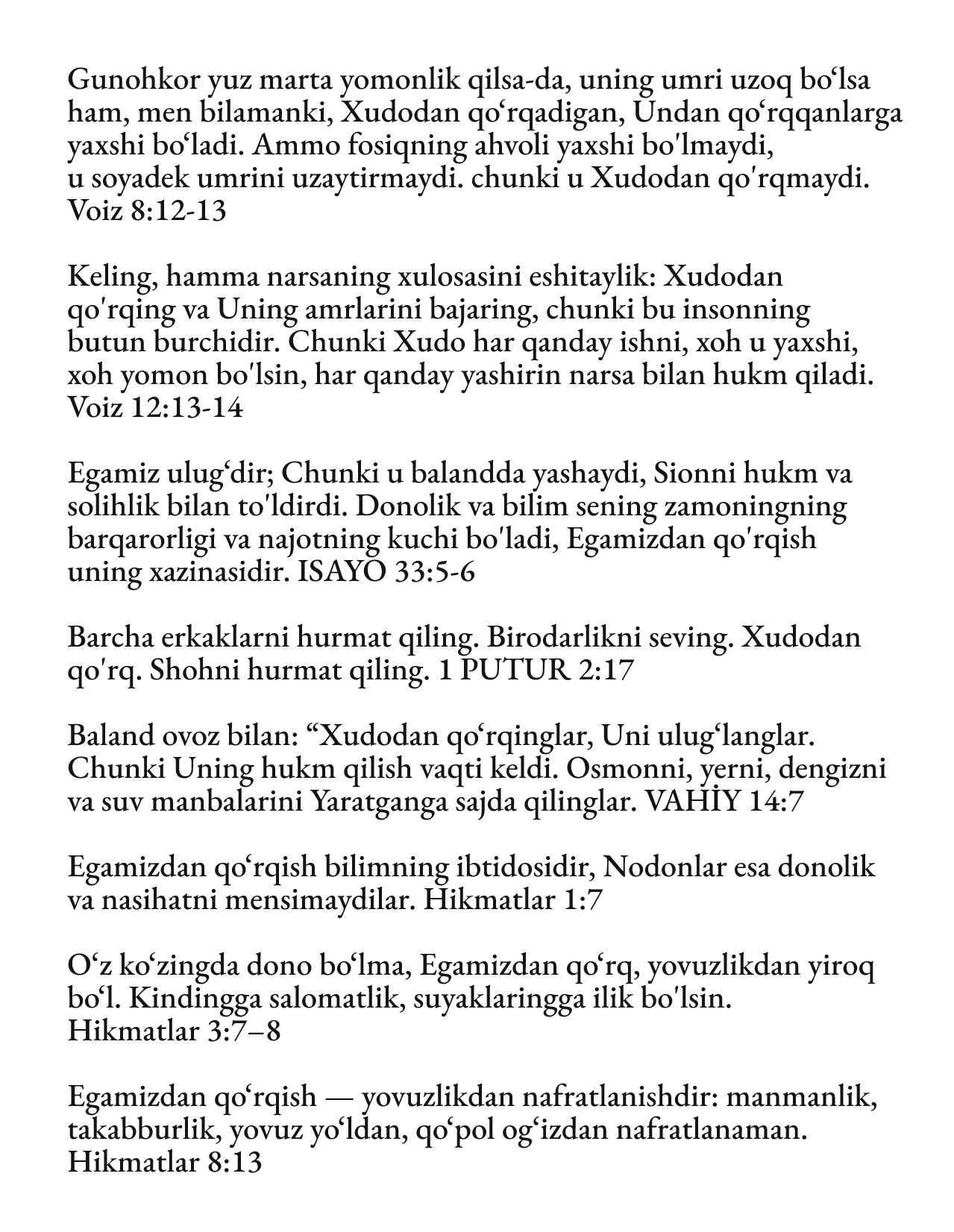 Gunohkor yuz marta yomonlik qilsa-da, uning umri uzoq boʻlsa ham, men bilamanki, Xudodan qoʻrqadigan, Undan qoʻrqqanlarga yaxshi boʻladi. Ammo fosiqning ahvoli yaxshi bo'lmaydi, u soyadek umrini uzaytirmaydi. chunki u Xudodan qo'rqmaydi. Voiz 8:12-13

Keling, hamma narsaning xulosasini eshitaylik: Xudodan qo'rqing va Uning amrlarini bajaring, chunki bu insonning butun burchidir. Chunki Xudo har qanday ishni, xoh u yaxshi, xoh yomon bo'lsin, har qanday yashirin narsa bilan hukm qiladi. Voiz 12:13-14

Egamiz ulugʻdir; Chunki u balandda yashaydi, Sionni hukm va solihlik bilan to'ldirdi. Donolik va bilim sening zamoningning barqarorligi va najotning kuchi bo'ladi, Egamizdan qo'rqish uning xazinasidir. ISAYO 33:5-6

Barcha erkaklarni hurmat qiling. Birodarlikni seving. Xudodan qo'rq. Shohni hurmat qiling. 1 PUTUR 2:17

Baland ovoz bilan: “Xudodan qoʻrqinglar, Uni ulugʻlanglar. Chunki Uning hukm qilish vaqti keldi. Osmonni, yerni, dengizni va suv manbalarini Yaratganga sajda qilinglar. VAHİY 14:7

Egamizdan qoʻrqish bilimning ibtidosidir, Nodonlar esa donolik va nasihatni mensimaydilar. Hikmatlar 1:7

Oʻz koʻzingda dono boʻlma, Egamizdan qoʻrq, yovuzlikdan yiroq boʻl. Kindingga salomatlik, suyaklaringga ilik bo'lsin. Hikmatlar 3:7–8

Egamizdan qoʻrqish — yovuzlikdan nafratlanishdir: manmanlik, takabburlik, yovuz yoʻldan, qoʻpol ogʻizdan nafratlanaman. Hikmatlar 8:13